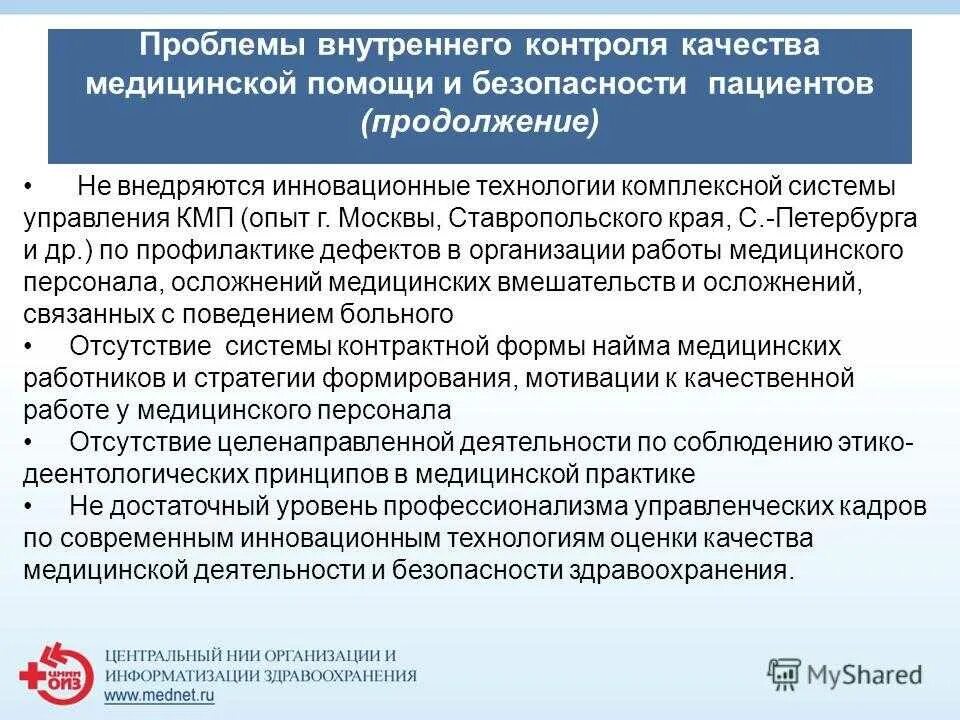 Проблемы внутреннего контроля качества медицинской помощи и безопасности пациентов (продолжение)

• Не внедряются инновационные технологии комплексной системы управления КМП (опыт г. Москвы, Ставропольского края, С.-Петербурга и др.) по профилактике дефектов в организации работы медицинского персонала, осложнений медицинских вмешательств и осложнений, связанных с поведением больного
• Отсутствие системы контрактной формы найма медицинских работников и стратегии формирования, мотивации к качественной работе у медицинского персонала
• Отсутствие целенаправленной деятельности по соблюдению этико-деентологических принципов в медицинской практике
• Не достаточный уровень профессионализма управленческих кадров по современным инновационным технологиям оценки качества медицинской деятельности и безопасности здравоохранения.

ЦНИИ ОИЗ
ЦЕНТРАЛЬНЫЙ НИИ ОРГАНИЗАЦИИ И ИНФОРМАТИЗАЦИИ ЗДРАВООХРАНЕНИЯ
www.mednet.ru

MyShared